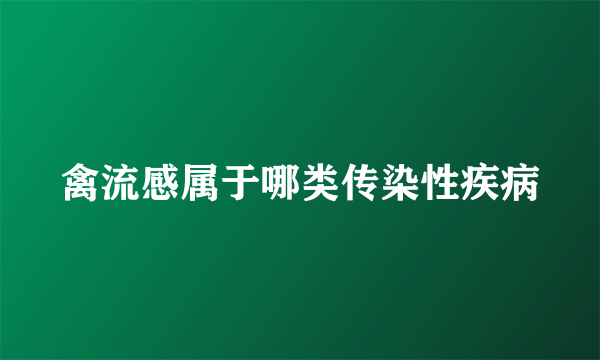 禽流感属于哪类传染性疾病